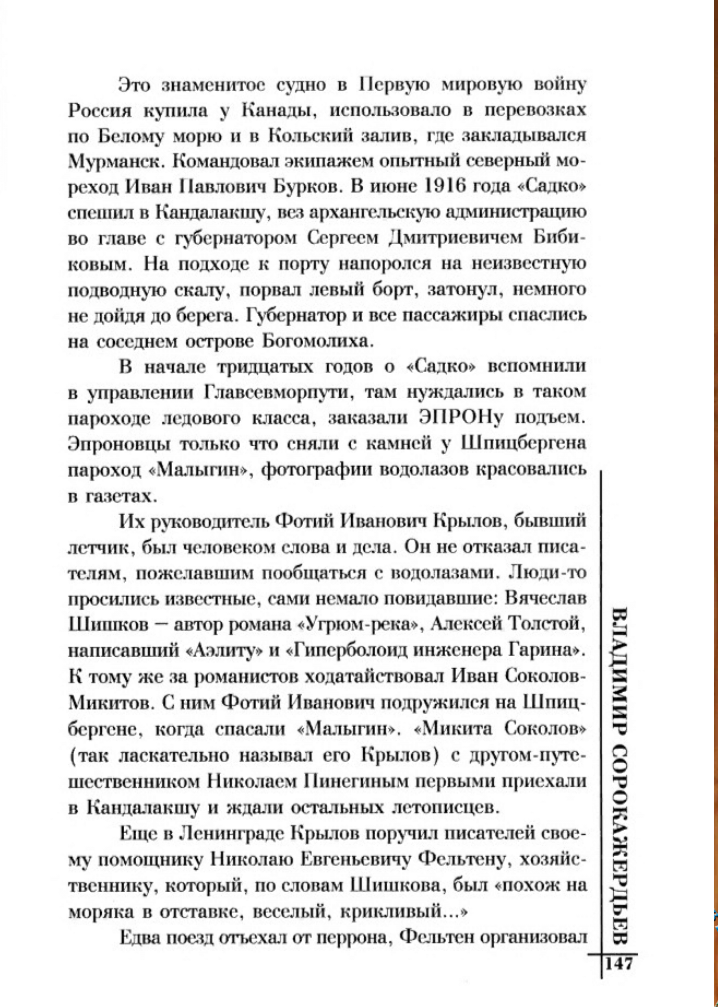 Это знаменитое судно в Первую мировую войну Россия купила у Канады, использовало в перевозках по Белому морю и в Кольский залив, где закладывался Мурманск. Командовал экипажем опытный северный мореход Иван Павлович Бурков. В июне 1916 года «Садко» спешил в Кандалакшу, вез архангельскую администрацию во главе с губернатором Сергеем Дмитриевичем Бибиковым. На подходе к порту напоролся на неизвестную подводную скалу, порвал левый борт, затонул, немного не дойдя до берега. Губернатор и все пассажиры спаслись на соседнем острове Богомолиха.

В начале тридцатых годов о «Садко» вспомнили в управлении Главсевморпути, там нуждались в таком пароходе ледового класса, заказали ЭПРОНу подъем. Эпроновцы только что сняли с камней у Шпицбергена пароход «Малыгин», фотографии водолазов красовались в газетах.

Их руководитель Фотий Иванович Крылов, бывший летчик, был человеком слова и дела. Он не отказал писателям, пожелавшим пообщаться с водолазами. Люди-то просились известные, сами немало повидавшие: Вячеслав Шишков — автор романа «Угрюм-река», Алексей Толстой, написавший «Аэлиту» и «Гиперболоид инженера Гарина». К тому же за романистов ходатайствовал Иван Соколов-Микитов. С ним Фотий Иванович подружился на Шпицбергене, когда спасали «Малыгин». «Микита Соколов» (так ласкательно называл его Крылов) с другом-путешественником Николаем Пинегиным первыми приехали в Кандалакшу и ждали остальных летописцев.

Еще в Ленинграде Крылов поручил писателей своему помощнику Николаю Евгеньевичу Фельтену, хозяйственнику, который, по словам Шишкова, был «похож на моряка в отставке, веселый, крикливый...»

Едва поезд отъехал от перрона, Фельтен организовал

ВЛАДИМИР СОРОКАЖЕРДЬЕВ

147